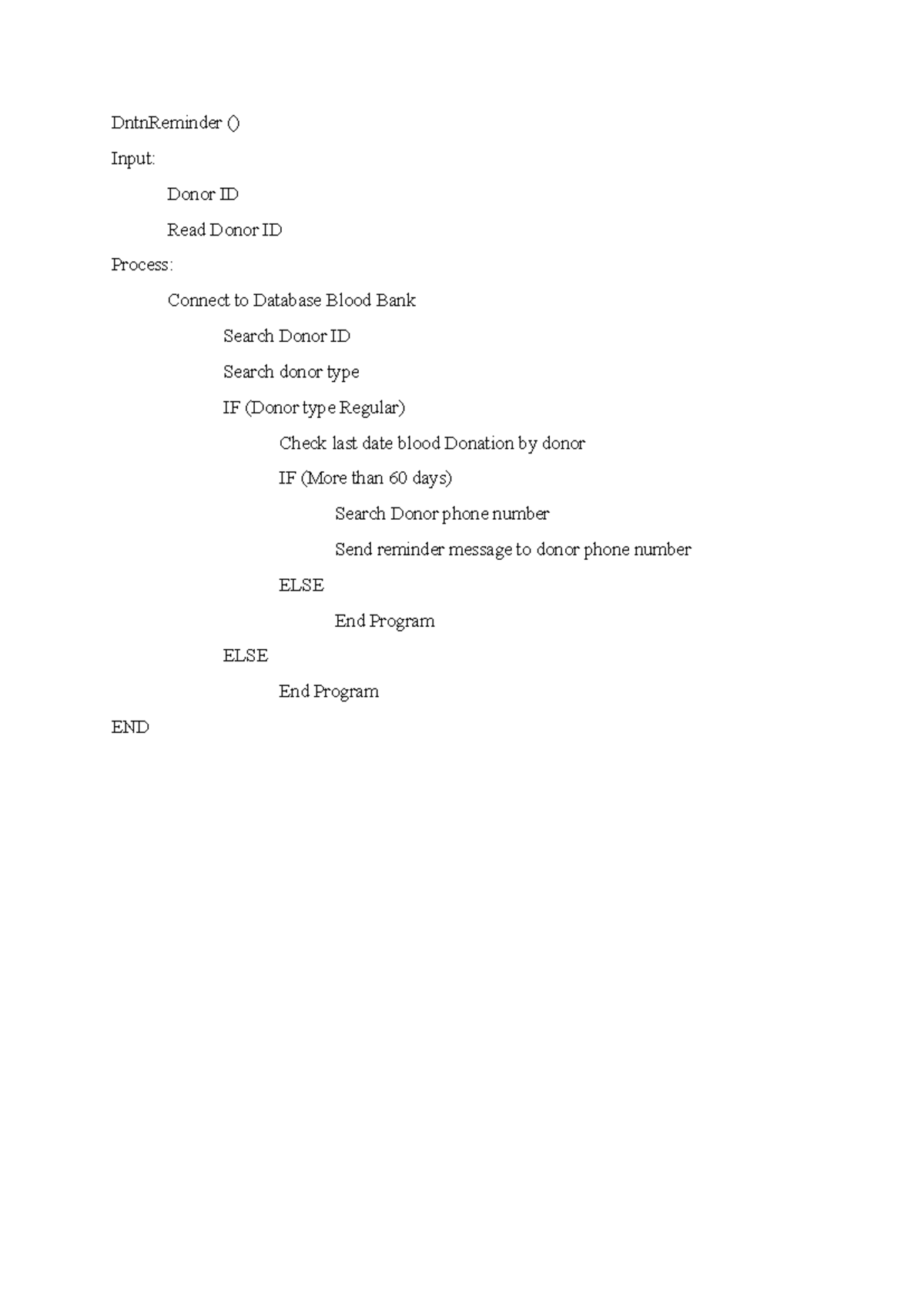 DntnReminder ()

Input:

Donor ID

Read Donor ID

Process:

Connect to Database Blood Bank

Search Donor ID

Search donor type

IF (Donor type Regular)

Check last date blood Donation by donor

IF (More than 60 days)

Search Donor phone number

Send reminder message to donor phone number

ELSE

End Program

ELSE

End Program

END